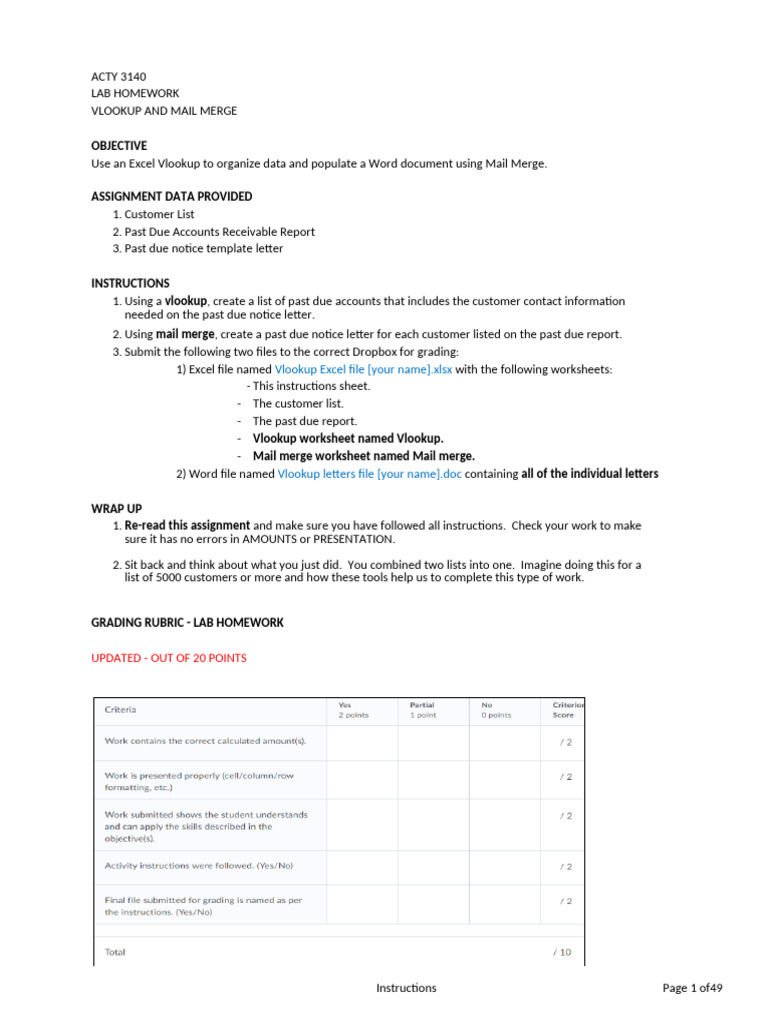 ACTY 3140
LAB HOMEWORK
VLOOKUP AND MAIL MERGE

OBJECTIVE
Use an Excel Vlookup to organize data and populate a Word document using Mail Merge.

ASSIGNMENT DATA PROVIDED
1. Customer List
2. Past Due Accounts Receivable Report
3. Past due notice template letter

INSTRUCTIONS
1. Using a vlookup, create a list of past due accounts that includes the customer contact information needed on the past due notice letter.
2. Using mail merge, create a past due notice letter for each customer listed on the past due report.
3. Submit the following two files to the correct Dropbox for grading:
1) Excel file named Vlookup Excel file [your name].xlsx with the following worksheets:
- This instructions sheet.
- The customer list.
- The past due report.
- Vlookup worksheet named Vlookup.
- Mail merge worksheet named Mail merge.
2) Word file named Vlookup letters file [your name].doc containing all of the individual letters

WRAP UP
1. Re-read this assignment and make sure you have followed all instructions. Check your work to make sure it has no errors in AMOUNTS or PRESENTATION.
2. Sit back and think about what you just did. You combined two lists into one. Imagine doing this for a list of 5000 customers or more and how these tools help us to complete this type of work.

GRADING RUBRIC - LAB HOMEWORK

UPDATED - OUT OF 20 POINTS

| Criteria | Yes 2 points | Partial 1 point | No 0 points | Criterion Score |
|---|---|---|---|---|
| Work contains the correct calculated amount(s). | | | | / 2 |
| Work is presented properly (cell/column/row formatting, etc.) | | | | / 2 |
| Work submitted shows the student understands and can apply the skills described in the objective(s). | | | | / 2 |
| Activity instructions were followed. (Yes/No) | | | | / 2 |
| Final file submitted for grading is named as per the instructions. (Yes/No) | | | | / 2 |
| Total | | | | / 10 |

Instructions
Page 1 of49